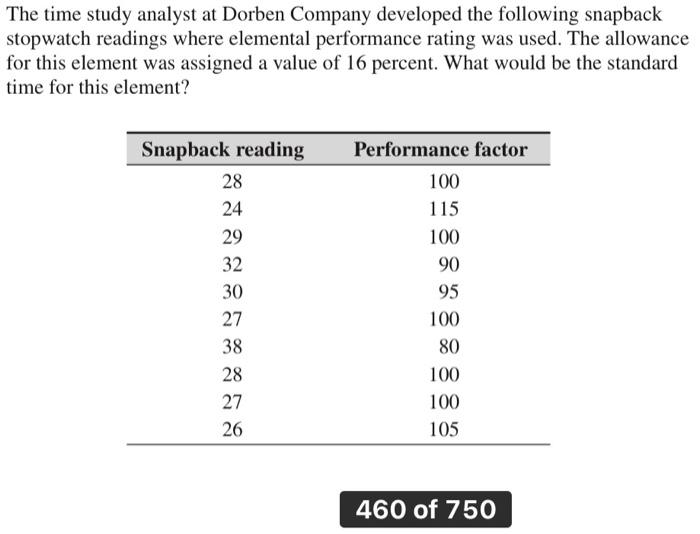 The time study analyst at Dorben Company developed the following snapback stopwatch readings where elemental performance rating was used. The allowance for this element was assigned a value of 16 percent. What would be the standard time for this element?

| Snapback reading | Performance factor |
|---|---|
| 28 | 100 |
| 24 | 115 |
| 29 | 100 |
| 32 | 90 |
| 30 | 95 |
| 27 | 100 |
| 38 | 80 |
| 28 | 100 |
| 27 | 100 |
| 26 | 105 |

460 of 750